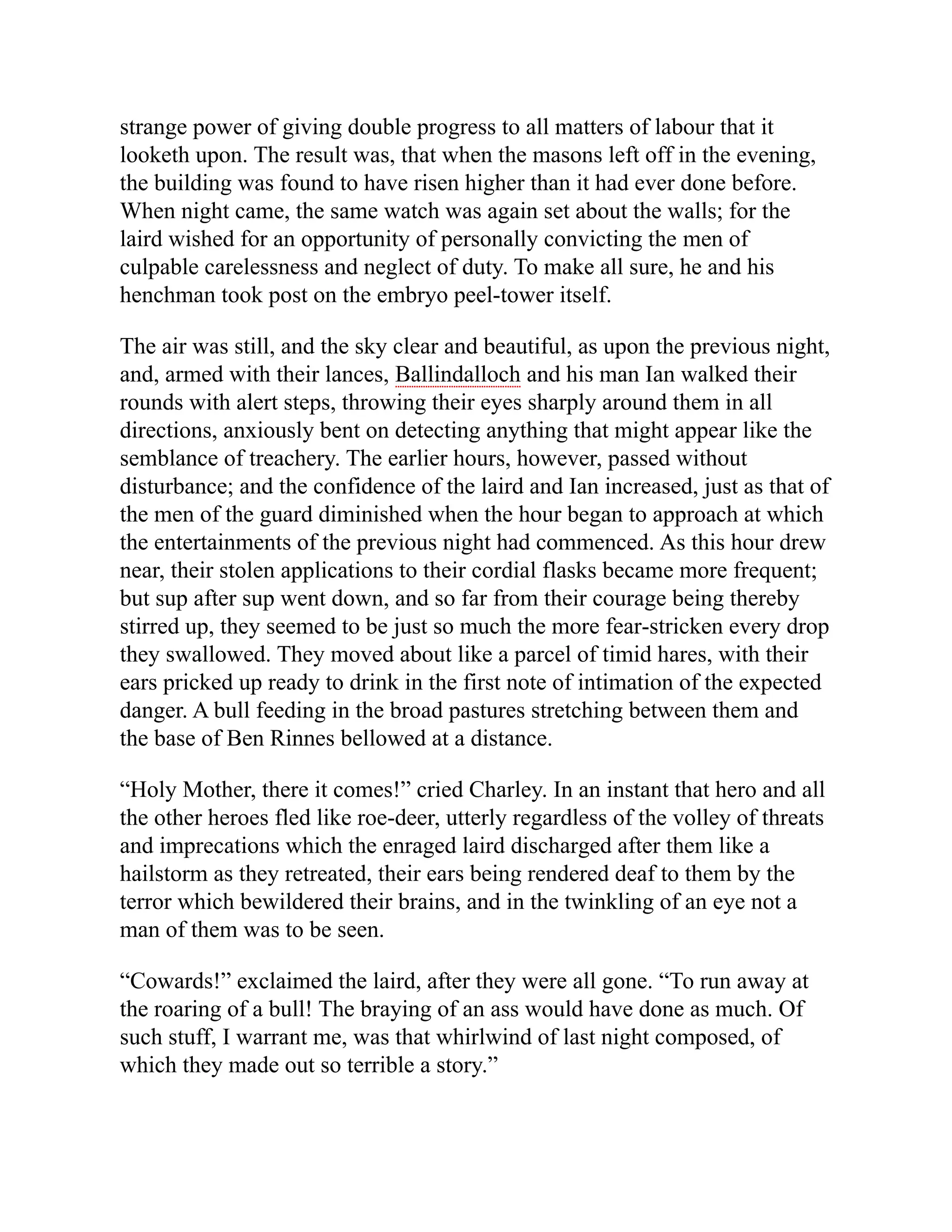 strange power of giving double progress to all matters of labour that it looketh upon. The result was, that when the masons left off in the evening, the building was found to have risen higher than it had ever done before. When night came, the same watch was again set about the walls; for the laird wished for an opportunity of personally convicting the men of culpable carelessness and neglect of duty. To make all sure, he and his henchman took post on the embryo peel-tower itself.

The air was still, and the sky clear and beautiful, as upon the previous night, and, armed with their lances, Ballindalloch and his man Ian walked their rounds with alert steps, throwing their eyes sharply around them in all directions, anxiously bent on detecting anything that might appear like the semblance of treachery. The earlier hours, however, passed without disturbance; and the confidence of the laird and Ian increased, just as that of the men of the guard diminished when the hour began to approach at which the entertainments of the previous night had commenced. As this hour drew near, their stolen applications to their cordial flasks became more frequent; but sup after sup went down, and so far from their courage being thereby stirred up, they seemed to be just so much the more fear-stricken every drop they swallowed. They moved about like a parcel of timid hares, with their ears pricked up ready to drink in the first note of intimation of the expected danger. A bull feeding in the broad pastures stretching between them and the base of Ben Rinnes bellowed at a distance.

“Holy Mother, there it comes!” cried Charley. In an instant that hero and all the other heroes fled like roe-deer, utterly regardless of the volley of threats and imprecations which the enraged laird discharged after them like a hailstorm as they retreated, their ears being rendered deaf to them by the terror which bewildered their brains, and in the twinkling of an eye not a man of them was to be seen.

“Cowards!” exclaimed the laird, after they were all gone. “To run away at the roaring of a bull! The braying of an ass would have done as much. Of such stuff, I warrant me, was that whirlwind of last night composed, of which they made out so terrible a story.”